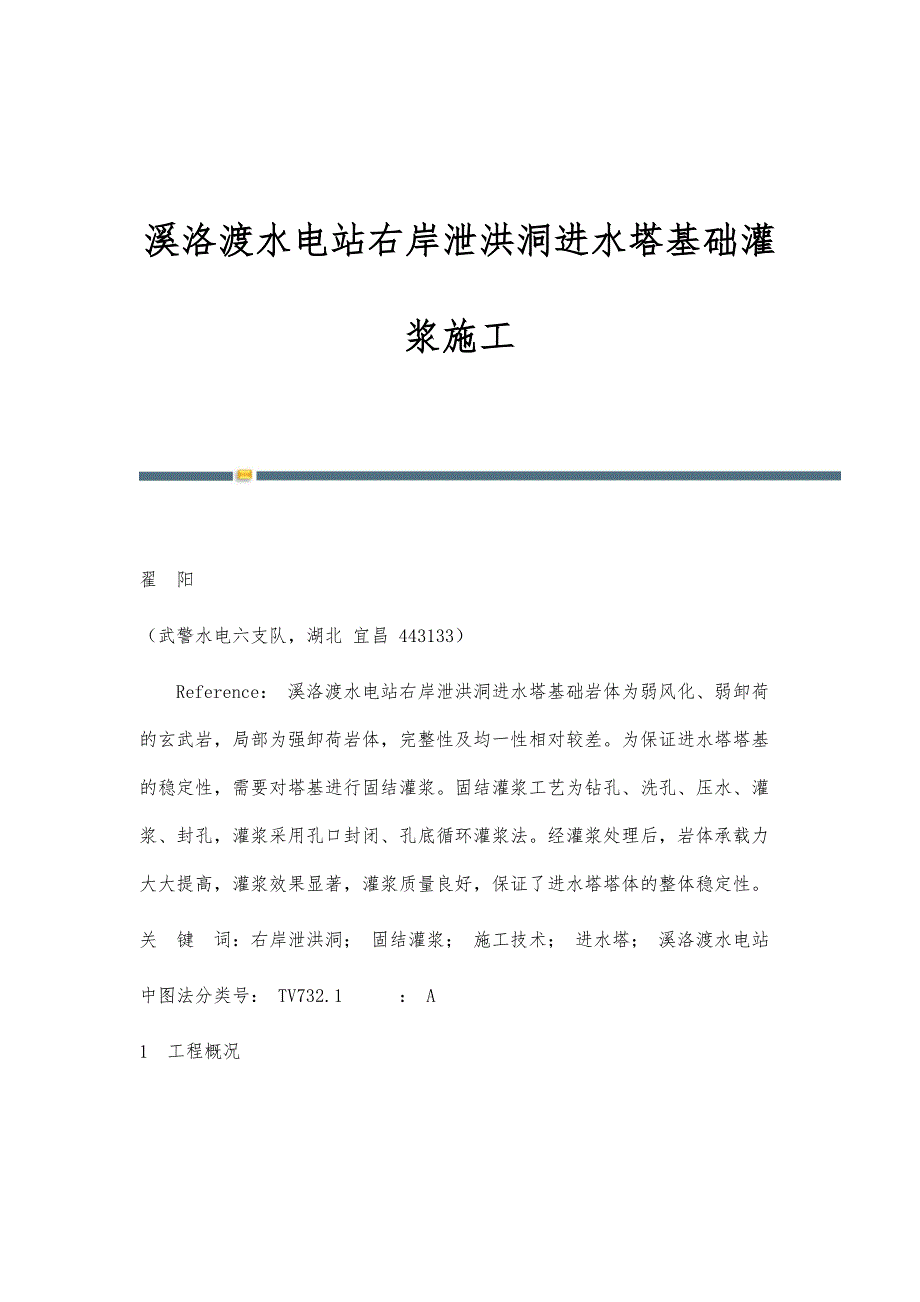 溪洛渡水电站右岸泄洪洞进水塔基础灌浆施工

翟 阳

（武警水电六支队，湖北 宜昌 443133）

Reference： 溪洛渡水电站右岸泄洪洞进水塔基础岩体为弱风化、弱卸荷的玄武岩，局部为强卸荷岩体，完整性及均一性相对较差。为保证进水塔塔基的稳定性，需要对塔基进行固结灌浆。固结灌浆工艺为钻孔、洗孔、压水、灌浆、封孔，灌浆采用孔口封闭、孔底循环灌浆法。经灌浆处理后，岩体承载力大大提高，灌浆效果显著，灌浆质量良好，保证了进水塔塔体的整体稳定性。

关 键 词：右岸泄洪洞； 固结灌浆； 施工技术； 进水塔； 溪洛渡水电站

中图法分类号： TV732.1 ： A

1 工程概况